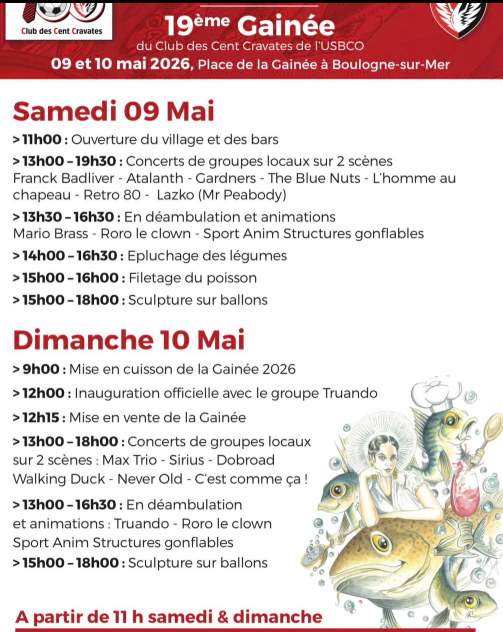 Club des Cent Cravates

19ème Gainée
du Club des Cent Cravates de l'USBCO
09 et 10 mai 2026, Place de la Gainée à Boulogne-sur-Mer

Samedi 09 Mai

> 11h00 : Ouverture du village et des bars

> 13h00 – 19h30 : Concerts de groupes locaux sur 2 scènes
Franck Badliver - Atalanth - Gardners - The Blue Nuts - L'homme au chapeau - Retro 80 - Lazko (Mr Peabody)

> 13h30 – 16h30 : En déambulation et animations
Mario Brass - Roro le clown - Sport Anim Structures gonflables

> 14h00 – 16h30 : Epluchage des légumes

> 15h00 – 16h00 : Filetage du poisson

> 15h00 – 18h00 : Sculpture sur ballons

Dimanche 10 Mai

> 9h00 : Mise en cuisson de la Gainée 2026

> 12h00 : Inauguration officielle avec le groupe Truando

> 12h15 : Mise en vente de la Gainée

> 13h00 – 18h00 : Concerts de groupes locaux sur 2 scènes : Max Trio - Sirius - Dobroad
Walking Duck - Never Old - C'est comme ça !

> 13h00 – 16h30 : En déambulation et animations : Truando - Roro le clown
Sport Anim Structures gonflables

> 15h00 – 18h00 : Sculpture sur ballons

A partir de 11 h samedi & dimanche